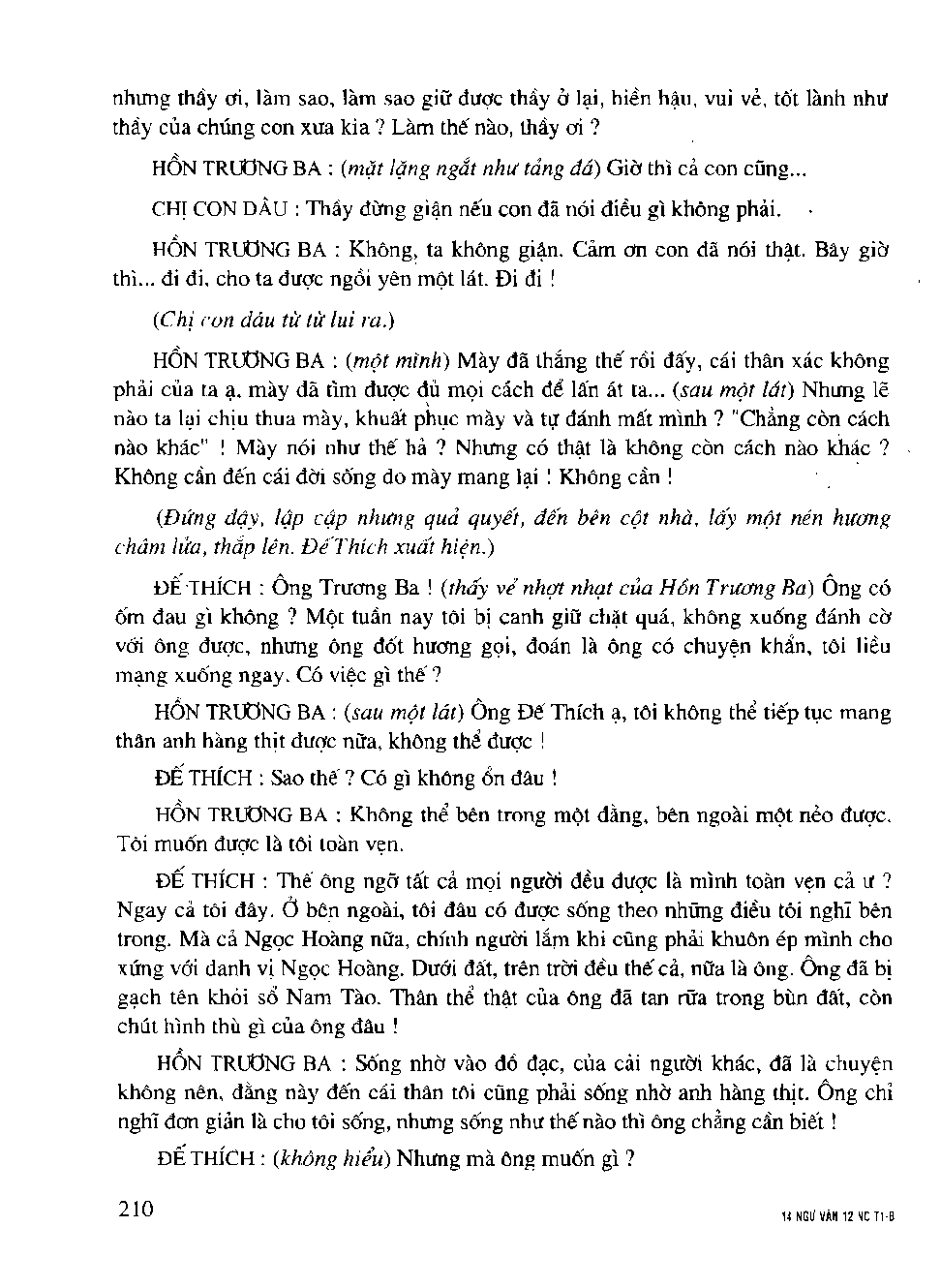 nhưng thầy ơi, làm sao, làm sao giữ được thầy ở lại, hiền hậu, vui vẻ, tốt lành như thầy của chúng con xưa kia ? Làm thế nào, thầy ơi ?

HỒN TRƯƠNG BA : (mặt lặng ngắt như tảng đá) Giờ thì cả con cũng...

CHỊ CON DÂU : Thầy đừng giận nếu con đã nói điều gì không phải.

HỒN TRƯƠNG BA : Không, ta không giận. Cảm ơn con đã nói thật. Bây giờ thì... đi đi, cho ta được ngồi yên một lát. Đi đi !

(Chị con dâu từ từ lui ra.)

HỒN TRƯƠNG BA : (một mình) Mày đã thắng thế rồi đấy, cái thân xác không phải của ta ạ, mày đã tìm được đủ mọi cách để lấn át ta... (sau một lát) Nhưng lẽ nào ta lại chịu thua mày, khuất phục mày và tự đánh mất mình ? "Chẳng còn cách nào khác" ! Mày nói như thế hả ? Nhưng có thật là không còn cách nào khác ? Không cần đến cái đời sống do mày mang lại ! Không cần !

(Đứng dậy, lập cập nhưng quả quyết, đến bên cột nhà, lấy một nén hương châm lửa, thắp lên. Đế Thích xuất hiện.)

ĐẾ THÍCH : Ông Trương Ba ! (thấy vẻ nhợt nhạt của Hồn Trương Ba) Ông có ốm đau gì không ? Một tuần nay tôi bị canh giữ chặt quá, không xuống đánh cờ với ông được, nhưng ông đốt hương gọi, đoán là ông có chuyện khẩn, tôi liều mạng xuống ngay. Có việc gì thế ?

HỒN TRƯƠNG BA : (sau một lát) Ông Đế Thích ạ, tôi không thể tiếp tục mang thân anh hàng thịt được nữa, không thể được !

ĐẾ THÍCH : Sao thế ? Có gì không ổn đâu !

HỒN TRƯƠNG BA : Không thể bên trong một đằng, bên ngoài một nẻo được. Tôi muốn được là tôi toàn vẹn.

ĐẾ THÍCH : Thế ông ngỡ tất cả mọi người đều được là mình toàn vẹn cả ư ? Ngay cả tôi đây. Ở bên ngoài, tôi đâu có được sống theo những điều tôi nghĩ bên trong. Mà cả Ngọc Hoàng nữa, chính người lắm khi cũng phải khuôn ép mình cho xứng với danh vị Ngọc Hoàng. Dưới đất, trên trời đều thế cả, nữa là ông. Ông đã bị gạch tên khỏi sổ Nam Tào. Thân thể thật của ông đã tan rữa trong bùn đất, còn chút hình thù gì của ông đâu !

HỒN TRƯƠNG BA : Sống nhờ vào đồ đạc, của cải người khác, đã là chuyện không nên, đằng này đến cái thân tôi cũng phải sống nhờ anh hàng thịt. Ông chỉ nghĩ đơn giản là cho tôi sống, nhưng sống như thế nào thì ông chẳng cần biết !

ĐẾ THÍCH : (không hiểu) Nhưng mà ông muốn gì ?

210

14 NGỮ VĂN 12 NC T1-B